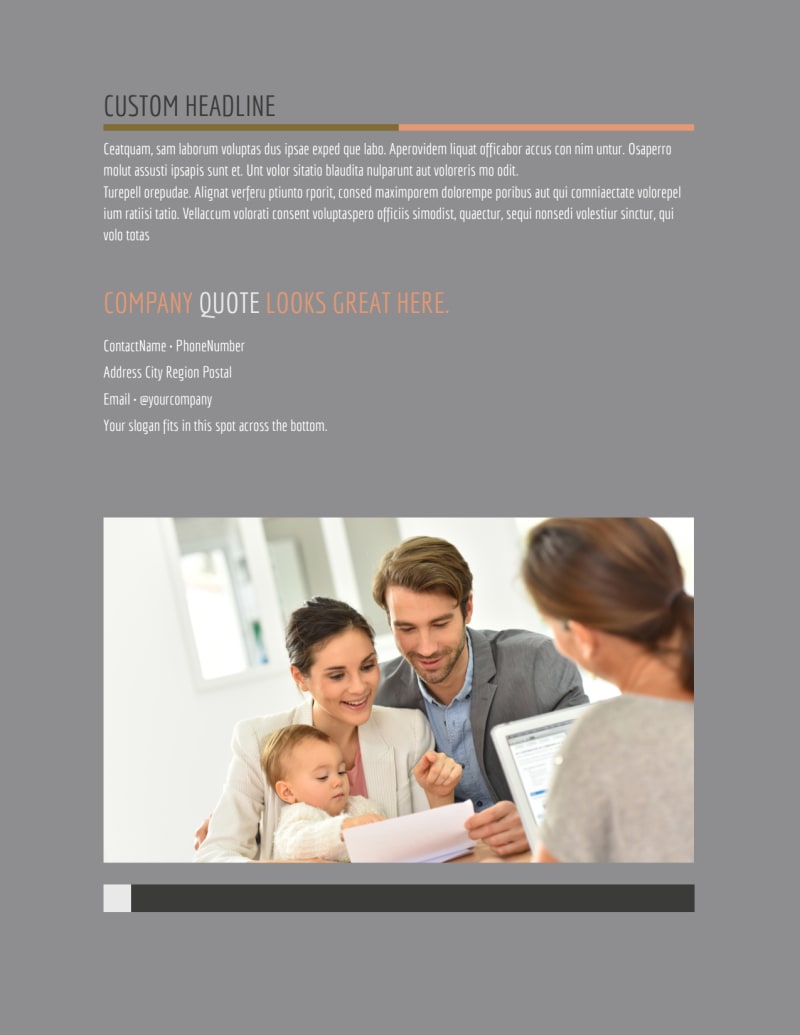 CUSTOM HEADLINE

Ceatquam, sam laborum voluptas dus ipsae exped que labo. Aperovidem liquat officabor accus con nim untur. Osaperro molut assusti ipsapis sunt et. Unt volor sitatio blaudita nulparunt aut voloreris mo odit.
Turepell orepudae. Alignat verferu ptiunto rporit, consed maximporem dolorempe poribus aut qui comniaectate volorepel ium ratiisi tatio. Vellaccum volorati consent voluptaspero officiis simodist, quaectur, sequi nonsedi volestiur sinctur, qui volo totas

COMPANY QUOTE LOOKS GREAT HERE.

ContactName • PhoneNumber

Address City Region Postal

Email • @yourcompany

Your slogan fits in this spot across the bottom.